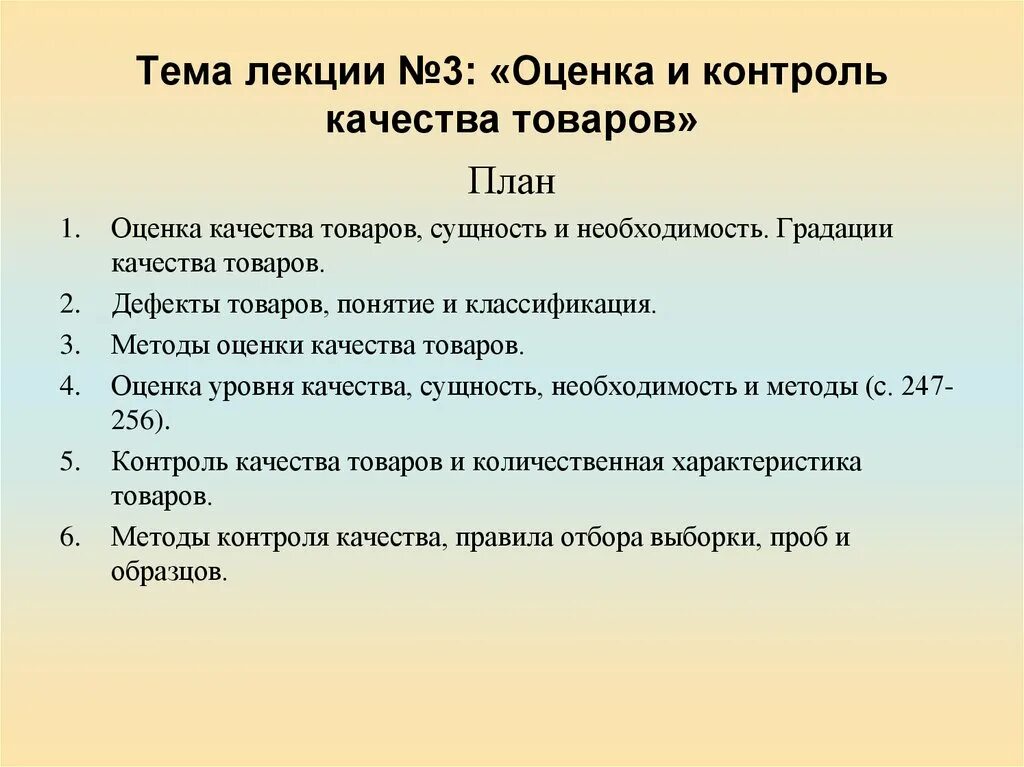 Тема лекции №3: «Оценка и контроль качества товаров»

План

1. Оценка качества товаров, сущность и необходимость. Градации качества товаров.
2. Дефекты товаров, понятие и классификация.
3. Методы оценки качества товаров.
4. Оценка уровня качества, сущность, необходимость и методы (с. 247-256).
5. Контроль качества товаров и количественная характеристика товаров.
6. Методы контроля качества, правила отбора выборки, проб и образцов.